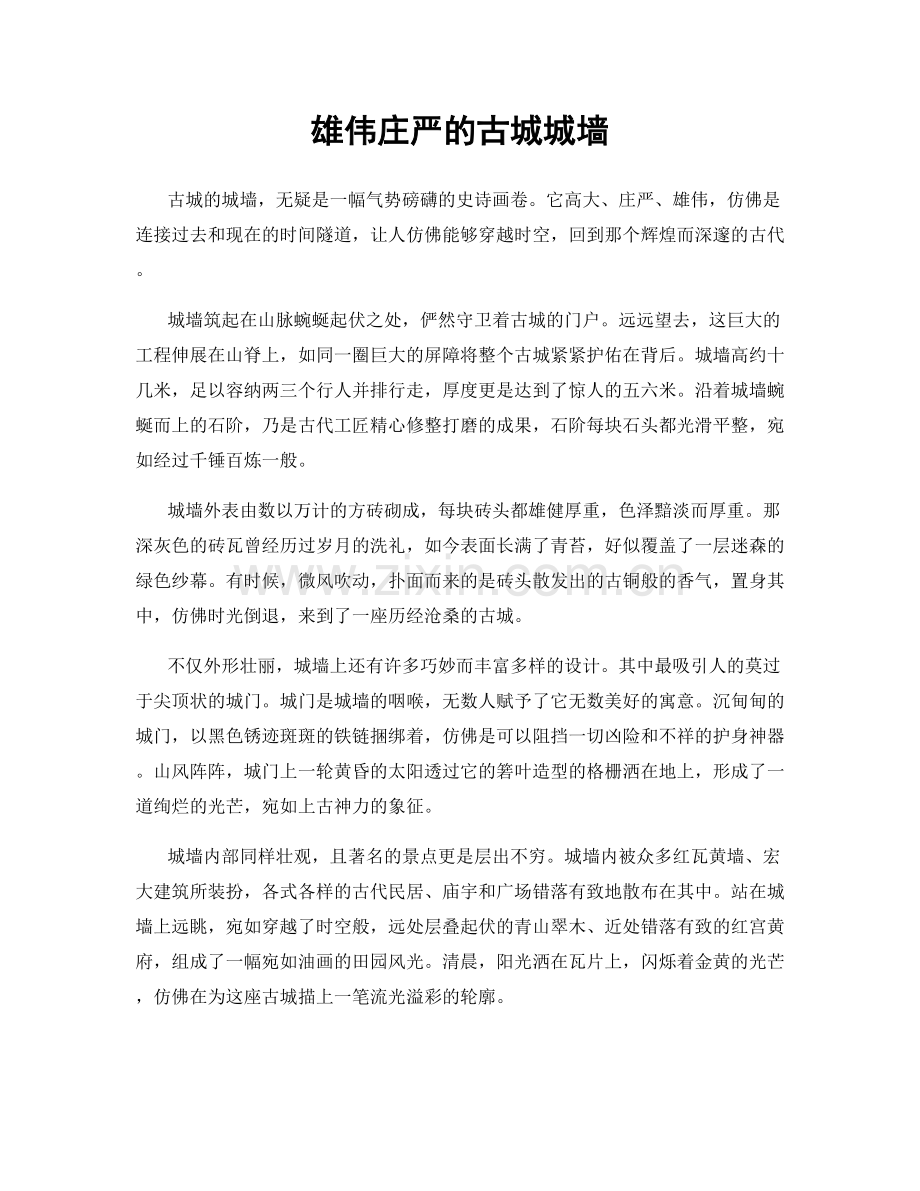 雄伟庄严的古城城墙

古城的城墙，无疑是一幅气势磅礴的史诗画卷。它高大、庄严、雄伟，仿佛是连接过去和现在的时间隧道，让人仿佛能够穿越时空，回到那个辉煌而深邃的古代。

城墙筑起在山脉蜿蜒起伏之处，俨然守卫着古城的门户。远远望去，这巨大的工程伸展在山脊上，如同一圈巨大的屏障将整个古城紧紧护佑在背后。城墙高约十几米，足以容纳两三个行人并排行走，厚度更是达到了惊人的五六米。沿着城墙蜿蜒而上的石阶，乃是古代工匠精心修整打磨的成果，石阶每块石头都光滑平整，宛如经过千锤百炼一般。

城墙外表由数以万计的方砖砌成，每块砖头都雄健厚重，色泽黯淡而厚重。那深灰色的砖瓦曾经历过岁月的洗礼，如今表面长满了青苔，好似覆盖了一层迷森的绿色纱幕。有时候，微风吹动，扑面而来的是砖头散发出的古铜般的香气，置身其中，仿佛时光倒退，来到了一座历经沧桑的古城。

不仅外形壮丽，城墙上还有许多巧妙而丰富多样的设计。其中最吸引人的莫过于尖顶状的城门。城门是城墙的咽喉，无数人赋予了它无数美好的寓意。沉甸甸的城门，以黑色锈迹斑斑的铁链捆绑着，仿佛是可以阻挡一切凶险和不祥的护身神器。山风阵阵，城门上一轮黄昏的太阳透过它的箬叶造型的格栅洒在地上，形成了一道绚烂的光芒，宛如上古神力的象征。

城墙内部同样壮观，且著名的景点更是层出不穷。城墙内被众多红瓦黄墙、宏大建筑所装扮，各式各样的古代民居、庙宇和广场错落有致地散布在其中。站在城墙上远眺，宛如穿越了时空般，远处层叠起伏的青山翠木、近处错落有致的红宫黄府，组成了一幅宛如油画的田园风光。清晨，阳光洒在瓦片上，闪烁着金黄的光芒，仿佛在为这座古城描上一笔流光溢彩的轮廓。

www.zixin.com.cn